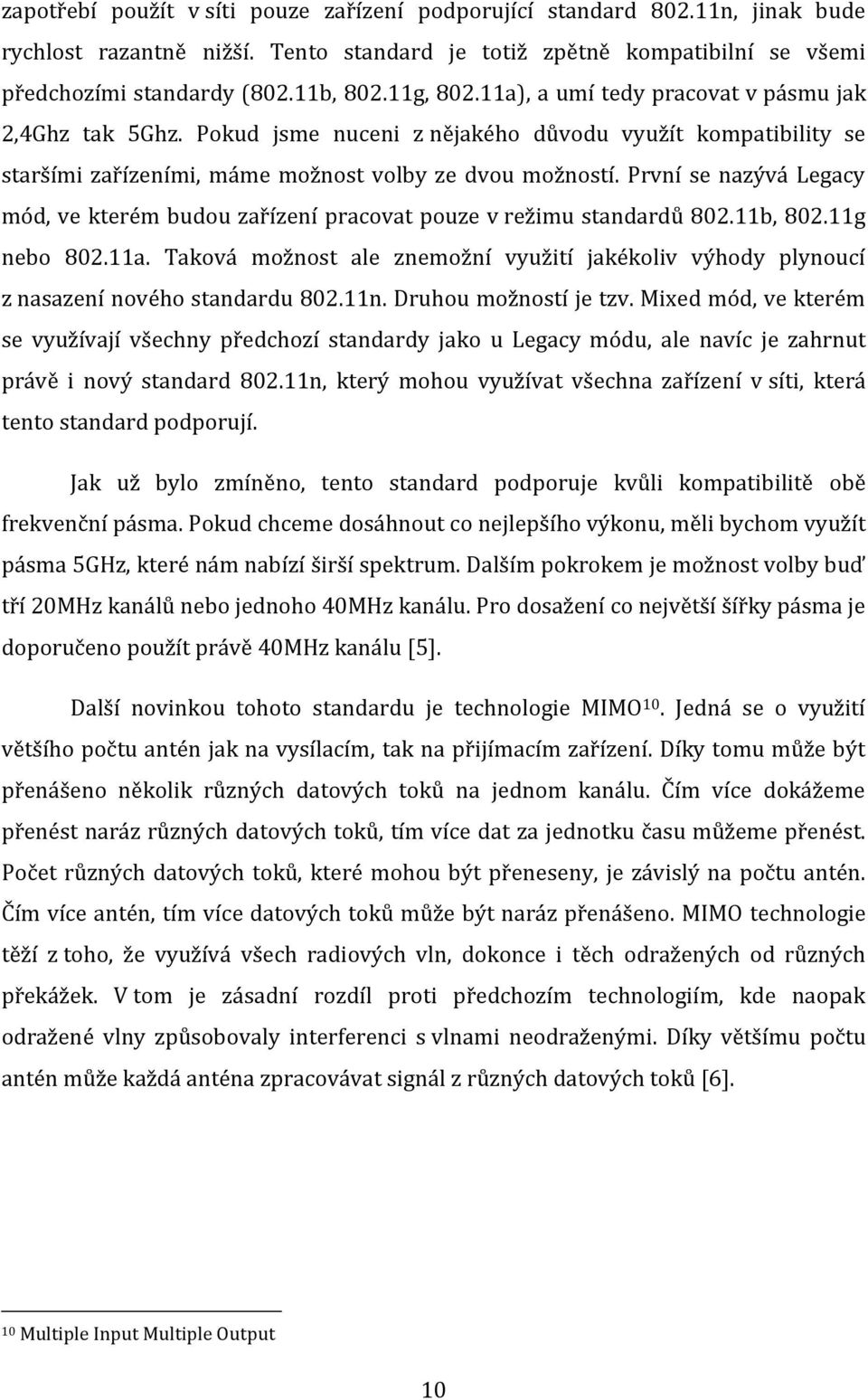 zapotřebí použít v síti pouze zařízení podporující standard 802.11n, jinak bude rychlost razantně nižší. Tento standard je totiž zpětně kompatibilní se všemi předchozími standardy (802.11b, 802.11g, 802.11a), a umí tedy pracovat v pásmu jak 2,4Ghz tak 5Ghz. Pokud jsme nuceni z nějakého důvodu využít kompatibility se staršími zařízeními, máme možnost volby ze dvou možností. První se nazývá Legacy mód, ve kterém budou zařízení pracovat pouze v režimu standardů 802.11b, 802.11g nebo 802.11a. Taková možnost ale znemožní využití jakékoliv výhody plynoucí z nasazení nového standardu 802.11n. Druhou možností je tzv. Mixed mód, ve kterém se využívají všechny předchozí standardy jako u Legacy módu, ale navíc je zahrnut právě i nový standard 802.11n, který mohou využívat všechna zařízení v síti, která tento standard podporují.

Jak už bylo zmíněno, tento standard podporuje kvůli kompatibilitě obě frekvenční pásma. Pokud chceme dosáhnout co nejlepšího výkonu, měli bychom využít pásma 5GHz, které nám nabízí širší spektrum. Dalším pokrokem je možnost volby buď tří 20MHz kanálů nebo jednoho 40MHz kanálu. Pro dosažení co největší šířky pásma je doporučeno použít právě 40MHz kanálu [5].

Další novinkou tohoto standardu je technologie MIMO$^{10}$. Jedná se o využití většího počtu antén jak na vysílacím, tak na přijímacím zařízení. Díky tomu může být přenášeno několik různých datových toků na jednom kanálu. Čím více dokážeme přenést naráz různých datových toků, tím více dat za jednotku času můžeme přenést. Počet různých datových toků, které mohou být přeneseny, je závislý na počtu antén. Čím více antén, tím více datových toků může být naráz přenášeno. MIMO technologie těží z toho, že využívá všech radiových vln, dokonce i těch odražených od různých překážek. V tom je zásadní rozdíl proti předchozím technologiím, kde naopak odražené vlny způsobovaly interferenci s vlnami neodraženými. Díky většímu počtu antén může každá anténa zpracovávat signál z různých datových toků [6].

$^{10}$ Multiple Input Multiple Output

10